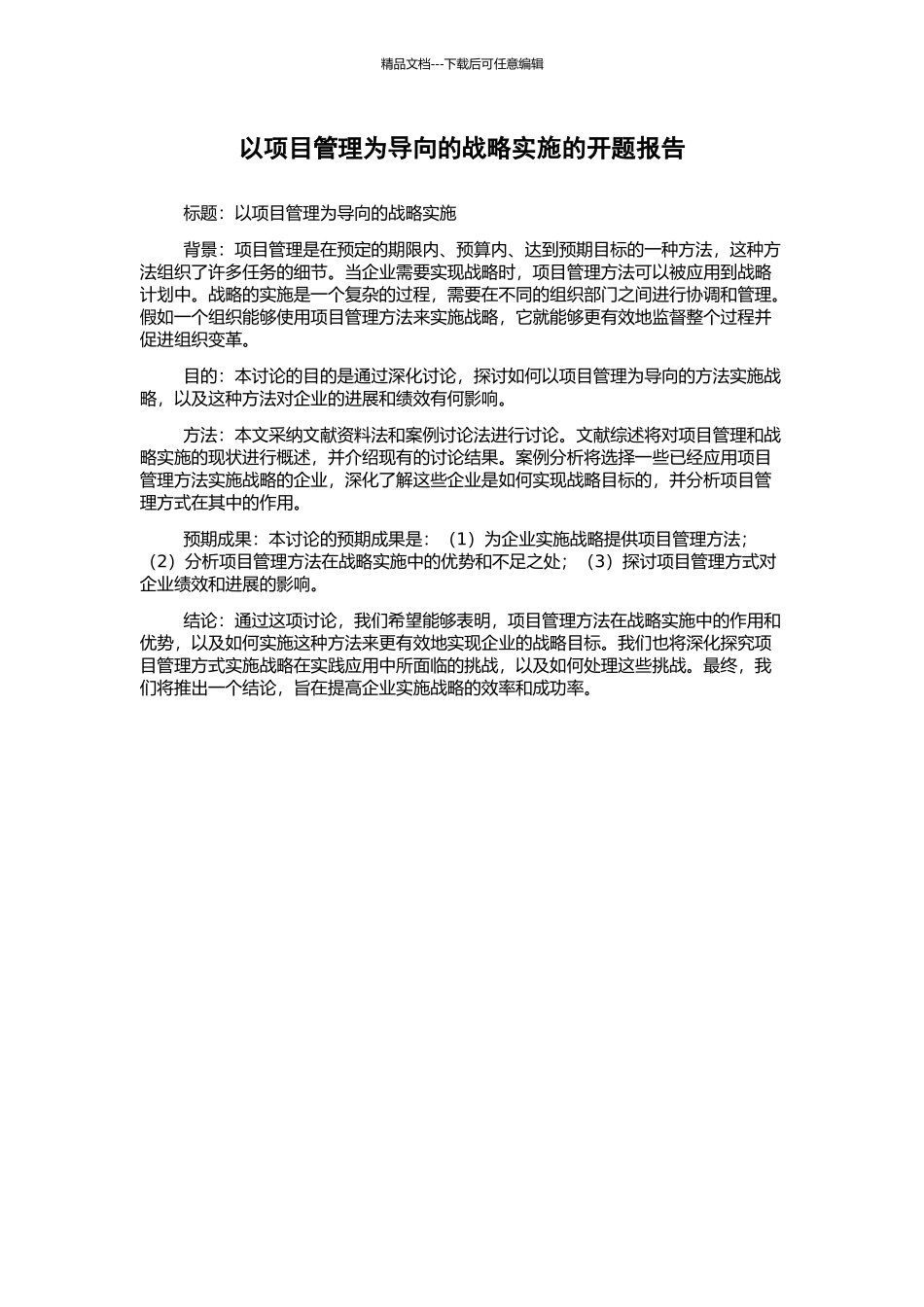 精品文档---下载后可任意编辑

以项目管理为导向的战略实施的开题报告

标题：以项目管理为导向的战略实施

背景：项目管理是在预定的期限内、预算内、达到预期目标的一种方法，这种方法组织了许多任务的细节。当企业需要实现战略时，项目管理方法可以被应用到战略计划中。战略的实施是一个复杂的过程，需要在不同的组织部门之间进行协调和管理。假如一个组织能够使用项目管理方法来实施战略，它就能够更有效地监督整个过程并促进组织变革。

目的：本讨论的目的是通过深化讨论，探讨如何以项目管理为导向的方法实施战略，以及这种方法对企业的进展和绩效有何影响。

方法：本文采纳文献资料法和案例讨论法进行讨论。文献综述将对项目管理和战略实施的现状进行概述，并介绍现有的讨论结果。案例分析将选择一些已经应用项目管理方法实施战略的企业，深化了解这些企业是如何实现战略目标的，并分析项目管理方式在其中的作用。

预期成果：本讨论的预期成果是：（1）为企业实施战略提供项目管理方法；（2）分析项目管理方法在战略实施中的优势和不足之处；（3）探讨项目管理方式对企业绩效和进展的影响。

结论：通过这项讨论，我们希望能够表明，项目管理方法在战略实施中的作用和优势，以及如何实施这种方法来更有效地实现企业的战略目标。我们也将深化探究项目管理方式实施战略在实践应用中所面临的挑战，以及如何处理这些挑战。最终，我们将推出一个结论，旨在提高企业实施战略的效率和成功率。